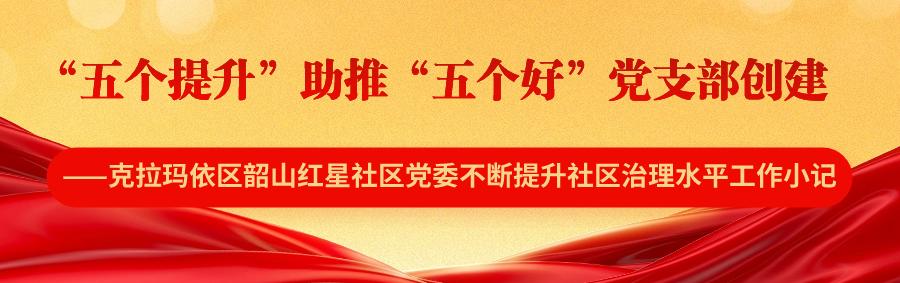 “五个提升”助推“五个好”党支部创建

——克拉玛依区韶山红星社区党委不断提升社区治理水平工作小记